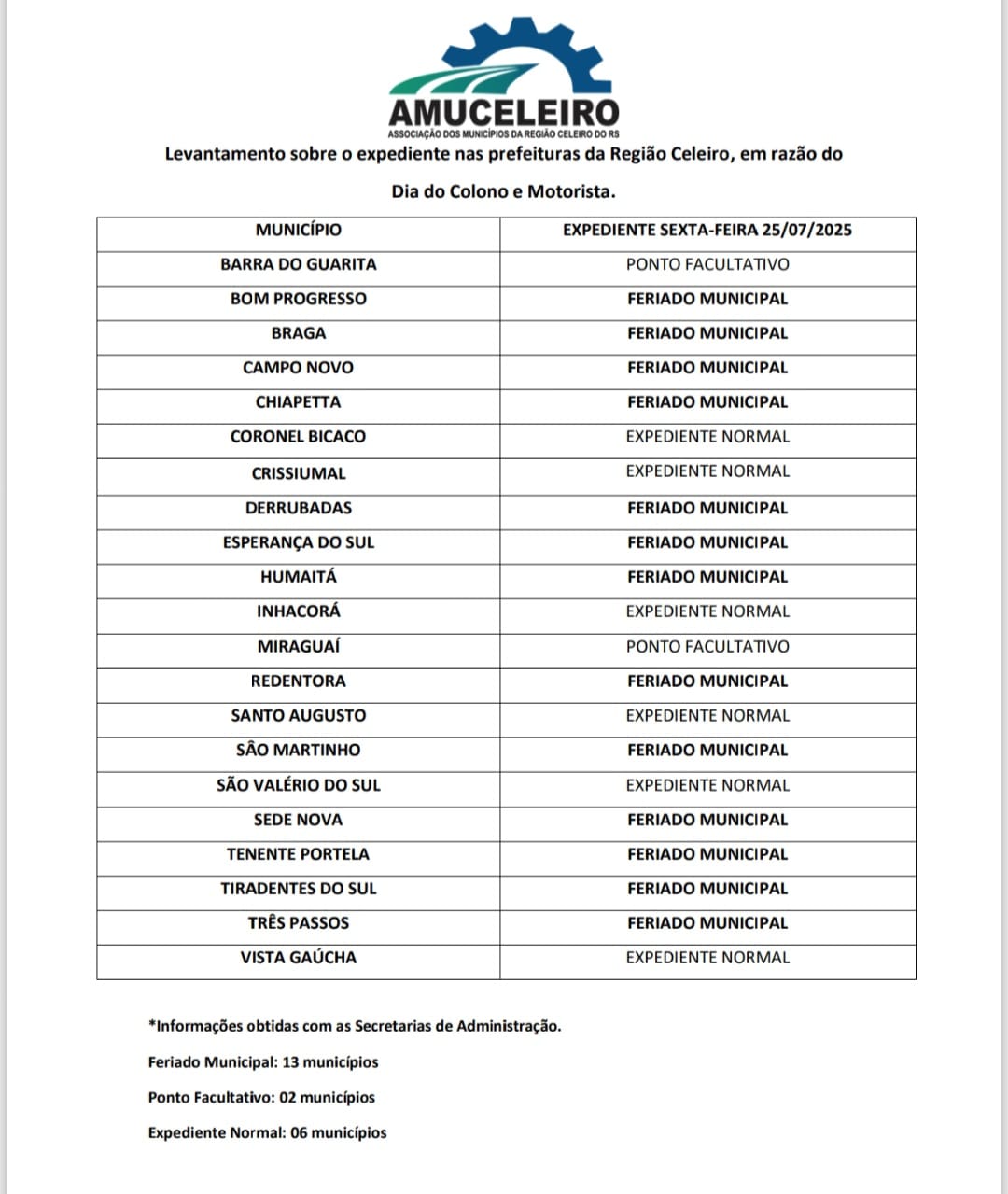 AMUCELEIRO
ASSOCIAÇÃO DOS MUNICÍPIOS DA REGIÃO CELEIRO DO RS

Levantamento sobre o expediente nas prefeituras da Região Celeiro, em razão do Dia do Colono e Motorista.

| MUNICÍPIO | EXPEDIENTE SEXTA-FEIRA 25/07/2025 |
|---|---|
| BARRA DO GUARITA | PONTO FACULTATIVO |
| BOM PROGRESSO | FERIADO MUNICIPAL |
| BRAGA | FERIADO MUNICIPAL |
| CAMPO NOVO | FERIADO MUNICIPAL |
| CHIAPETTA | FERIADO MUNICIPAL |
| CORONEL BICACO | EXPEDIENTE NORMAL |
| CRISSIUMAL | EXPEDIENTE NORMAL |
| DERRUBADAS | FERIADO MUNICIPAL |
| ESPERANÇA DO SUL | FERIADO MUNICIPAL |
| HUMAITÁ | FERIADO MUNICIPAL |
| INHACORÁ | EXPEDIENTE NORMAL |
| MIRAGUAÍ | PONTO FACULTATIVO |
| REDENTORA | FERIADO MUNICIPAL |
| SANTO AUGUSTO | EXPEDIENTE NORMAL |
| SÃO MARTINHO | FERIADO MUNICIPAL |
| SÃO VALÉRIO DO SUL | EXPEDIENTE NORMAL |
| SEDE NOVA | FERIADO MUNICIPAL |
| TENENTE PORTELA | FERIADO MUNICIPAL |
| TIRADENTES DO SUL | FERIADO MUNICIPAL |
| TRÊS PASSOS | FERIADO MUNICIPAL |
| VISTA GAÚCHA | EXPEDIENTE NORMAL |

*Informações obtidas com as Secretarias de Administração.

Feriado Municipal: 13 municípios

Ponto Facultativo: 02 municípios

Expediente Normal: 06 municípios